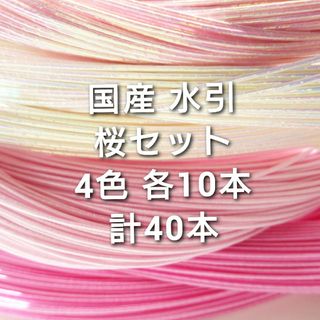 国産 水引
桜セット
4色 各10本
計40本